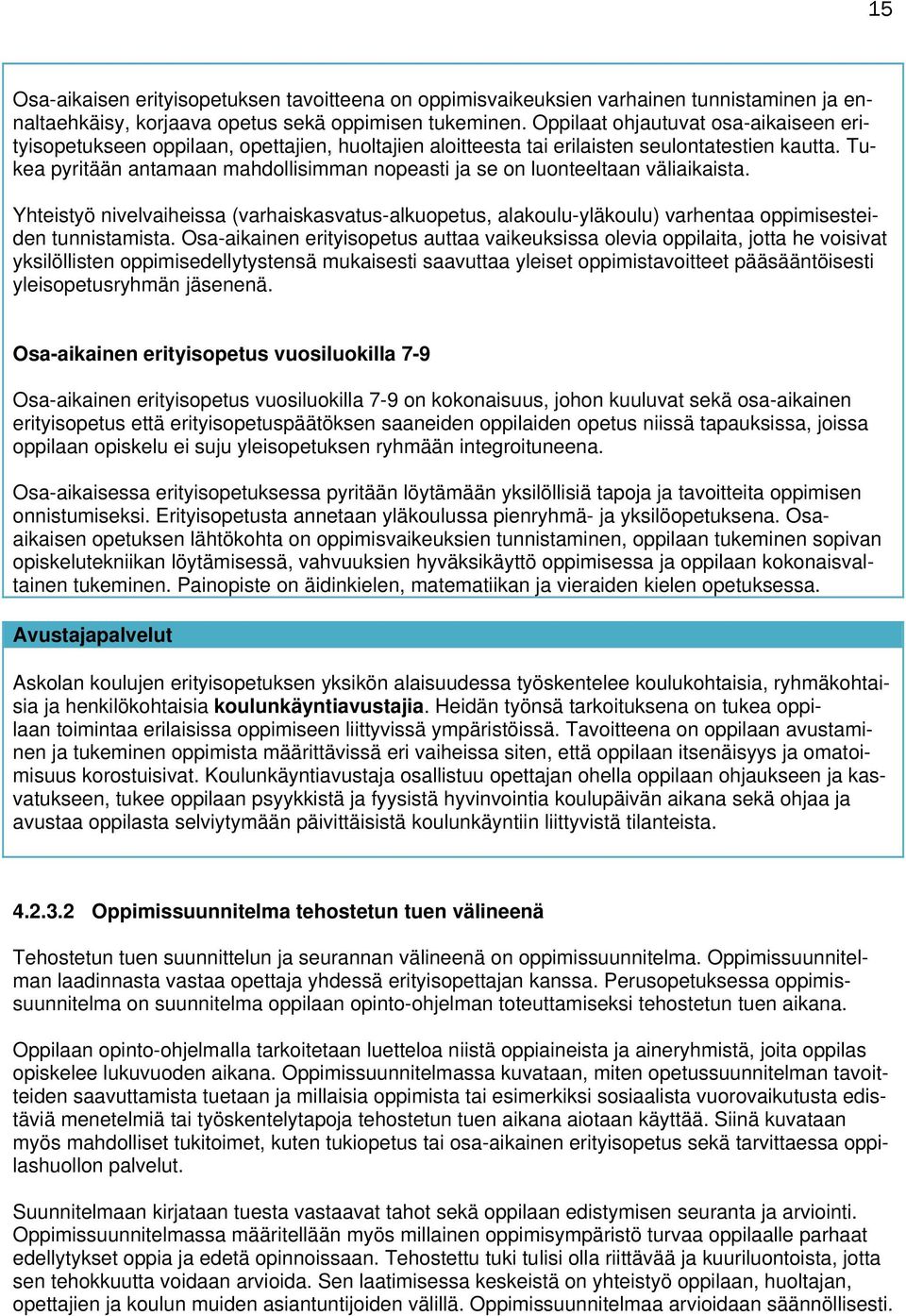 15

Osa-aikaisen erityisopetuksen tavoitteena on oppimisvaikeuksien varhainen tunnistaminen ja ennaltaehkäisy, korjaava opetus sekä oppimisen tukeminen. Oppilaat ohjautuvat osa-aikaiseen erityisopetukseen oppilaan, opettajien, huoltajien aloitteesta tai erilaisten seulontatestien kautta. Tukea pyritään antamaan mahdollisimman nopeasti ja se on luonteeltaan väliaikaista.

Yhteistyö nivelvaiheissa (varhaiskasvatus-alkuopetus, alakoulu-yläkoulu) varhentaa oppimisesteiden tunnistamista. Osa-aikainen erityisopetus auttaa vaikeuksissa olevia oppilaita, jotta he voisivat yksilöllisten oppimisedellytystensä mukaisesti saavuttaa yleiset oppimistavoitteet pääsääntöisesti yleisopetusryhmän jäsenenä.

Osa-aikainen erityisopetus vuosiluokilla 7-9

Osa-aikainen erityisopetus vuosiluokilla 7-9 on kokonaisuus, johon kuuluvat sekä osa-aikainen erityisopetus että erityisopetuspäätöksen saaneiden oppilaiden opetus niissä tapauksissa, joissa oppilaan opiskelu ei suju yleisopetuksen ryhmään integroituneena.

Osa-aikaisessa erityisopetuksessa pyritään löytämään yksilöllisiä tapoja ja tavoitteita oppimisen onnistumiseksi. Erityisopetusta annetaan yläkoulussa pienryhmä- ja yksilöopetuksena. Osa-aikaisen opetuksen lähtökohta on oppimisvaikeuksien tunnistaminen, oppilaan tukeminen sopivan opiskelutekniikan löytämisessä, vahvuuksien hyväksikäyttö oppimisessa ja oppilaan kokonaisvaltainen tukeminen. Painopiste on äidinkielen, matematiikan ja vieraiden kielen opetuksessa.

Avustajapalvelut

Askolan koulujen erityisopetuksen yksikön alaisuudessa työskentelee koulukohtaisia, ryhmäkohtaisia ja henkilökohtaisia koulunkäyntiavustajia. Heidän työnsä tarkoituksena on tukea oppilaan toimintaa erilaisissa oppimiseen liittyvissä ympäristöissä. Tavoitteena on oppilaan avustaminen ja tukeminen oppimista määrittävissä eri vaiheissa siten, että oppilaan itsenäisyys ja omatoimisuus korostuisivat. Koulunkäyntiavustaja osallistuu opettajan ohella oppilaan ohjaukseen ja kasvatukseen, tukee oppilaan psyykkistä ja fyysistä hyvinvointia koulupäivän aikana sekä ohjaa ja avustaa oppilasta selviytymään päivittäisistä koulunkäyntiin liittyvistä tilanteista.

4.2.3.2 Oppimissuunnitelma tehostetun tuen välineenä

Tehostetun tuen suunnittelun ja seurannan välineenä on oppimissuunnitelma. Oppimissuunnitelman laadinnasta vastaa opettaja yhdessä erityisopettajan kanssa. Perusopetuksessa oppimissuunnitelma on suunnitelma oppilaan opinto-ohjelman toteuttamiseksi tehostetun tuen aikana.

Oppilaan opinto-ohjelmalla tarkoitetaan luetteloa niistä oppiaineista ja aineryhmistä, joita oppilas opiskelee lukuvuoden aikana. Oppimissuunnitelmassa kuvataan, miten opetussuunnitelman tavoitteiden saavuttamista tuetaan ja millaisia oppimista tai esimerkiksi sosiaalista vuorovaikutusta edistäviä menetelmiä tai työskentelytapoja tehostetun tuen aikana aiotaan käyttää. Siinä kuvataan myös mahdolliset tukitoimet, kuten tukiopetus tai osa-aikainen erityisopetus sekä tarvittaessa oppilashuollon palvelut.

Suunnitelmaan kirjataan tuesta vastaavat tahot sekä oppilaan edistymisen seuranta ja arviointi. Oppimissuunnitelmassa määritellään myös millainen oppimisympäristö turvaa oppilaalle parhaat edellytykset oppia ja edetä opinnoissaan. Tehostettu tuki tulisi olla riittävää ja kuuriluontoista, jotta sen tehokkuutta voidaan arvioida. Sen laatimisessa keskeistä on yhteistyö oppilaan, huoltajan, opettajien ja koulun muiden asiantuntijoiden välillä. Oppimissuunnitelmaa arvioidaan säännöllisesti.